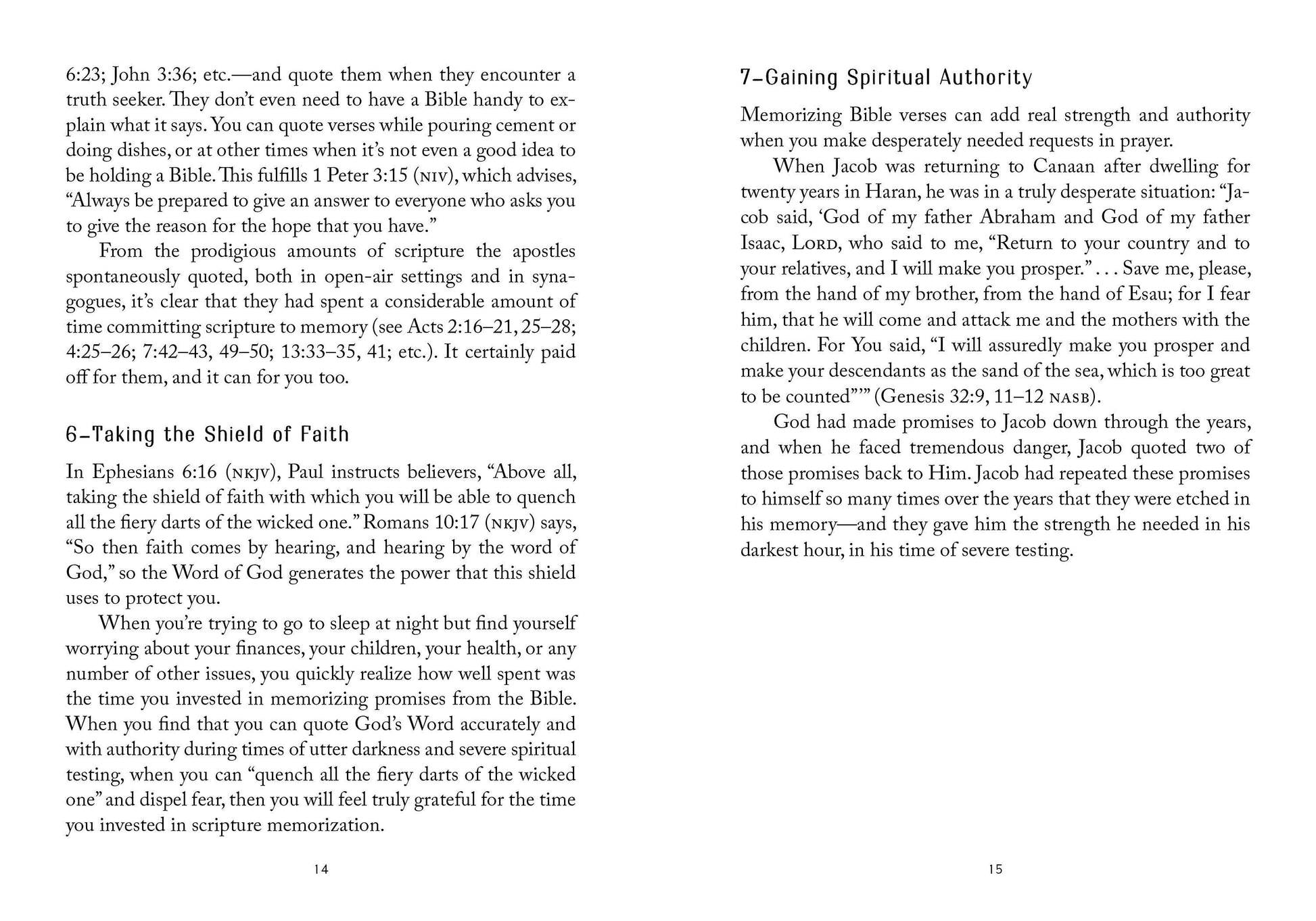 6:23; John 3:36; etc.—and quote them when they encounter a truth seeker. They don't even need to have a Bible handy to explain what it says. You can quote verses while pouring cement or doing dishes, or at other times when it's not even a good idea to be holding a Bible. This fulfills 1 Peter 3:15 (NIV), which advises, "Always be prepared to give an answer to everyone who asks you to give the reason for the hope that you have."

From the prodigious amounts of scripture the apostles spontaneously quoted, both in open-air settings and in synagogues, it's clear that they had spent a considerable amount of time committing scripture to memory (see Acts 2:16–21, 25–28; 4:25–26; 7:42–43, 49–50; 13:33–35, 41; etc.). It certainly paid off for them, and it can for you too.

6–Taking the Shield of Faith

In Ephesians 6:16 (NKJV), Paul instructs believers, "Above all, taking the shield of faith with which you will be able to quench all the fiery darts of the wicked one." Romans 10:17 (NKJV) says, "So then faith comes by hearing, and hearing by the word of God," so the Word of God generates the power that this shield uses to protect you.

When you're trying to go to sleep at night but find yourself worrying about your finances, your children, your health, or any number of other issues, you quickly realize how well spent was the time you invested in memorizing promises from the Bible. When you find that you can quote God's Word accurately and with authority during times of utter darkness and severe spiritual testing, when you can "quench all the fiery darts of the wicked one" and dispel fear, then you will feel truly grateful for the time you invested in scripture memorization.

14

7–Gaining Spiritual Authority

Memorizing Bible verses can add real strength and authority when you make desperately needed requests in prayer.

When Jacob was returning to Canaan after dwelling for twenty years in Haran, he was in a truly desperate situation: "Jacob said, 'God of my father Abraham and God of my father Isaac, LORD, who said to me, "Return to your country and to your relatives, and I will make you prosper." . . . Save me, please, from the hand of my brother, from the hand of Esau; for I fear him, that he will come and attack me and the mothers with the children. For You said, "I will assuredly make you prosper and make your descendants as the sand of the sea, which is too great to be counted"'" (Genesis 32:9, 11–12 NASB).

God had made promises to Jacob down through the years, and when he faced tremendous danger, Jacob quoted two of those promises back to Him. Jacob had repeated these promises to himself so many times over the years that they were etched in his memory—and they gave him the strength he needed in his darkest hour, in his time of severe testing.

15